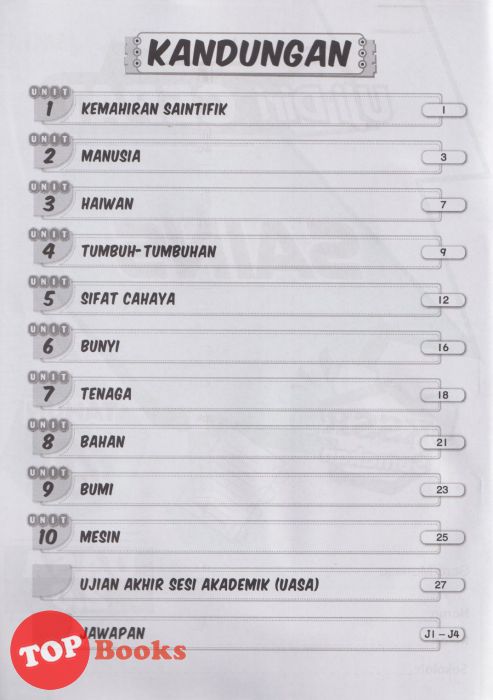 KANDUNGAN

UNIT 1 KEMAHIRAN SAINTIFIK 1

UNIT 2 MANUSIA 3

UNIT 3 HAIWAN 7

UNIT 4 TUMBUH-TUMBUHAN 9

UNIT 5 SIFAT CAHAYA 12

UNIT 6 BUNYI 16

UNIT 7 TENAGA 18

UNIT 8 BAHAN 21

UNIT 9 BUMI 23

UNIT 10 MESIN 25

UJIAN AKHIR SESI AKADEMIK (UASA) 27

JAWAPAN J1 – J4

TOP Books